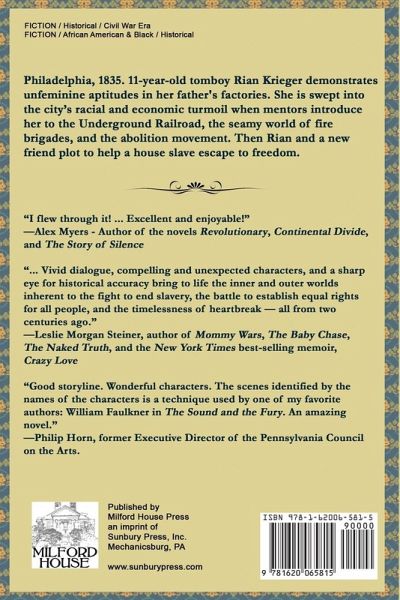 FICTION / Historical / Civil War Era
FICTION / African American & Black / Historical

Philadelphia, 1835. 11-year-old tomboy Rian Krieger demonstrates unfeminine aptitudes in her father's factories. She is swept into the city's racial and economic turmoil when mentors introduce her to the Underground Railroad, the seamy world of fire brigades, and the abolition movement. Then Rian and a new friend plot to help a house slave escape to freedom.

"I flew through it! ... Excellent and enjoyable!"
—Alex Myers - Author of the novels Revolutionary, Continental Divide, and The Story of Silence

"... Vivid dialogue, compelling and unexpected characters, and a sharp eye for historical accuracy bring to life the inner and outer worlds inherent to the fight to end slavery, the battle to establish equal rights for all people, and the timelessness of heartbreak — all from two centuries ago."
—Leslie Morgan Steiner, author of Mommy Wars, The Baby Chase, The Naked Truth, and the New York Times best-selling memoir, Crazy Love

"Good storyline. Wonderful characters. The scenes identified by the names of the characters is a technique used by one of my favorite authors: William Faulkner in The Sound and the Fury. An amazing novel."
—Philip Horn, former Executive Director of the Pennsylvania Council on the Arts.

MILFORD HOUSE

Published by
Milford House Press
an imprint of
Sunbury Press, Inc.
Mechanicsburg, PA

www.sunburypress.com

ISBN 978-1-62006-581-5
90000
9 781620 065815